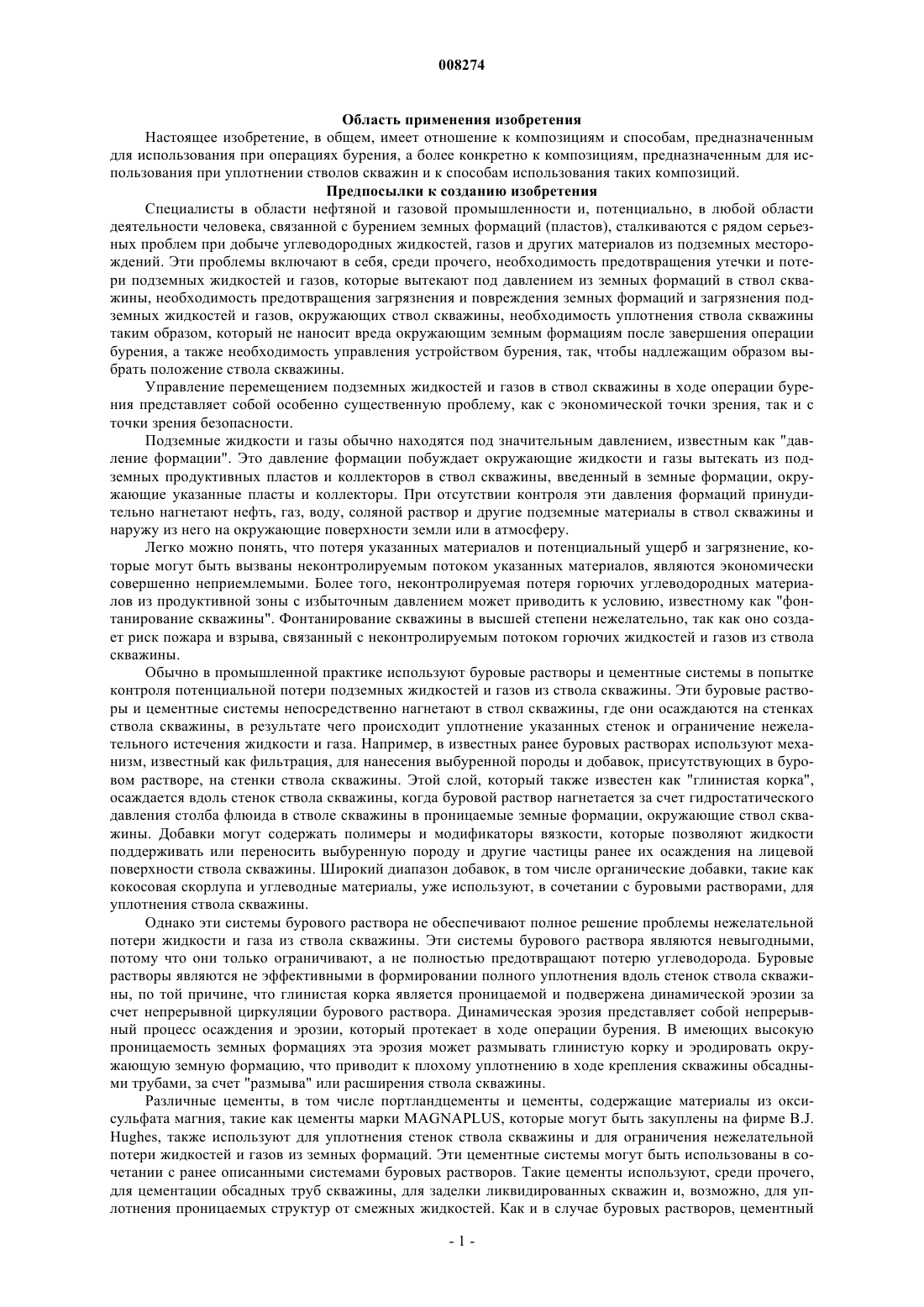 008274

Область применения изобретения

Настоящее изобретение, в общем, имеет отношение к композициям и способам, предназначенным для использования при операциях бурения, а более конкретно к композициям, предназначенным для использования при уплотнении стволов скважин и к способам использования таких композиций.

Предпосылки к созданию изобретения

Специалисты в области нефтяной и газовой промышленности и, потенциально, в любой области деятельности человека, связанной с бурением земных формаций (пластов), сталкиваются с рядом серьезных проблем при добыче углеводородных жидкостей, газов и других материалов из подземных месторождений. Эти проблемы включают в себя, среди прочего, необходимость предотвращения утечки и потери подземных жидкостей и газов, которые вытекают под давлением из земных формаций в ствол скважины, необходимость предотвращения загрязнения и повреждения земных формаций и загрязнения подземных жидкостей и газов, окружающих ствол скважины, необходимость уплотнения ствола скважины таким образом, который не наносит вреда окружающим земным формациям после завершения операции бурения, а также необходимость управления устройством бурения, так, чтобы надлежащим образом выбрать положение ствола скважины.

Управление перемещением подземных жидкостей и газов в ствол скважины в ходе операции бурения представляет собой особенно существенную проблему, как с экономической точки зрения, так и с точки зрения безопасности.

Подземные жидкости и газы обычно находятся под значительным давлением, известным как "давление формации". Это давление формации побуждает окружающие жидкости и газы вытекать из подземных продуктивных пластов и коллекторов в ствол скважины, введенный в земные формации, окружающие указанные пласты и коллекторы. При отсутствии контроля эти давления формаций принудительно нагнетают нефть, газ, воду, соляной раствор и другие подземные материалы в ствол скважины и наружу из него на окружающие поверхности земли или в атмосферу.

Легко можно понять, что потеря указанных материалов и потенциальный ущерб и загрязнение, которые могут быть вызваны неконтролируемым потоком указанных материалов, являются экономически совершенно неприемлемыми. Более того, неконтролируемая потеря горючих углеводородных материалов из продуктивной зоны с избыточным давлением может приводить к условию, известному как "фонтанирование скважины". Фонтанирование скважины в высшей степени нежелательно, так как оно создает риск пожара и взрыва, связанный с неконтролируемым потоком горючих жидкостей и газов из ствола скважины.

Обычно в промышленной практике используют буровые растворы и цементные системы в попытке контроля потенциальной потери подземных жидкостей и газов из ствола скважины. Эти буровые растворы и цементные системы непосредственно нагнетают в ствол скважины, где они осаждаются на стенках ствола скважины, в результате чего происходит уплотнение указанных стенок и ограничение нежелательного истечения жидкости и газа. Например, в известных ранее буровых растворах используют механизм, известный как фильтрация, для нанесения выбуренной породы и добавок, присутствующих в буровом растворе, на стенки ствола скважины. Этой слой, который также известен как "глинистая корка", осаждается вдоль стенок ствола скважины, когда буровой раствор нагнетается за счет гидростатического давления столба флюида в стволе скважины в проницаемые земные формации, окружающие ствол скважины. Добавки могут содержать полимеры и модификаторы вязкости, которые позволяют жидкости поддерживать или переносить выбуренную породу и другие частицы ранее их осаждения на лицевой поверхности ствола скважины. Широкий диапазон добавок, в том числе органические добавки, такие как кокосовая скорлупа и углеводные материалы, уже используют, в сочетании с буровыми растворами, для уплотнения ствола скважины.

Однако эти системы бурового раствора не обеспечивают полное решение проблемы нежелательной потери жидкости и газа из ствола скважины. Эти системы бурового раствора являются невыгодными, потому что они только ограничивают, а не полностью предотвращают потерю углеводорода. Буровые растворы являются не эффективными в формировании полного уплотнения вдоль стенок ствола скважины, по той причине, что глинистая корка является проницаемой и подвержена динамической эрозии за счет непрерывной циркуляции бурового раствора. Динамическая эрозия представляет собой непрерывный процесс осаждения и эрозии, который протекает в ходе операции бурения. В имеющих высокую проницаемость земных формациях эта эрозия может размывать глинистую корку и эродировать окружающую земную формацию, что приводит к плохому уплотнению в ходе крепления скважины обсадными трубами, за счет "размыва" или расширения ствола скважины.

Различные цементы, в том числе портландцементы и цементы, содержащие материалы из оксисульфата магния, такие как цементы марки MAGNAPLUS, которые могут быть закуплены на фирме B.J. Hughes, также используют для уплотнения стенок ствола скважины и для ограничения нежелательной потери жидкостей и газов из земных формаций. Эти цементные системы могут быть использованы в сочетании с ранее описанными системами буровых растворов. Такие цементы используют, среди прочего, для цементации обсадных труб скважины, для заделки ликвидированных скважин и, возможно, для уплотнения проницаемых структур от смежных жидкостей. Как и в случае буровых растворов, цементный

- 1 -